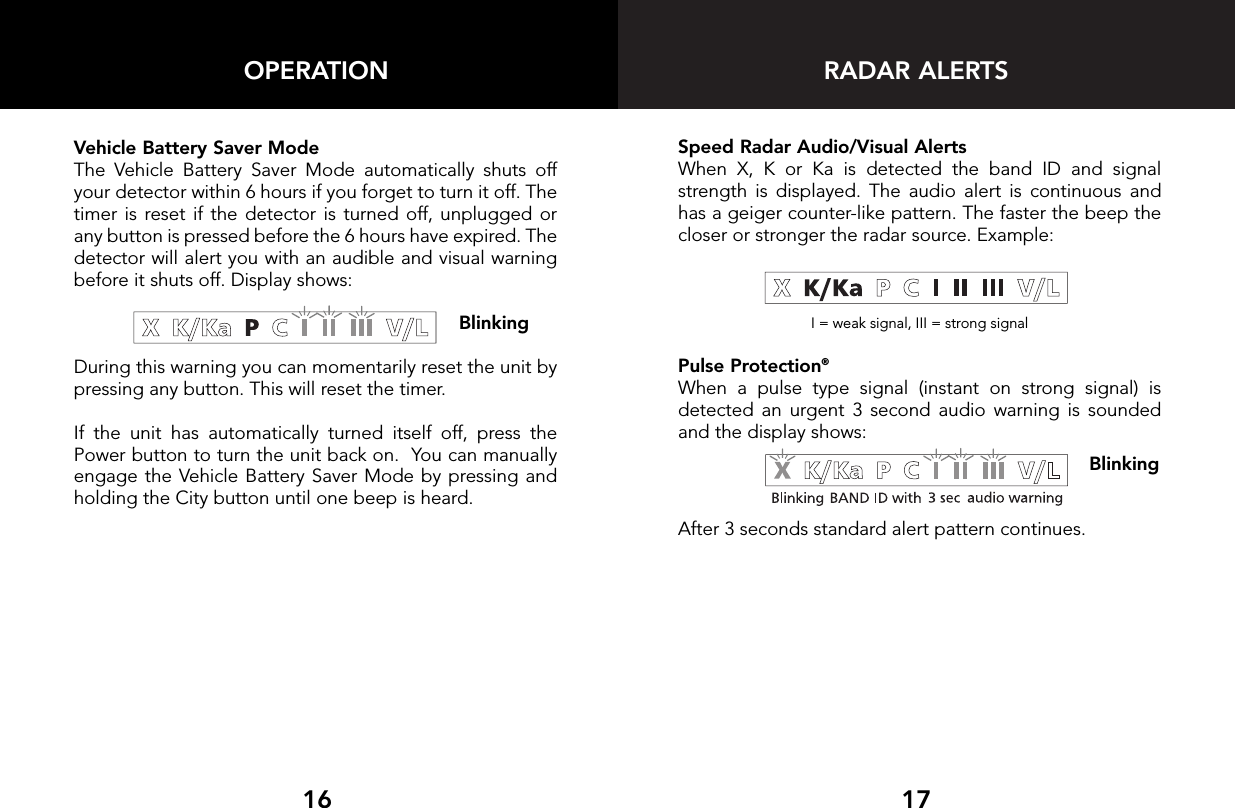 OPERATION

Vehicle Battery Saver Mode
The Vehicle Battery Saver Mode automatically shuts off your detector within 6 hours if you forget to turn it off. The timer is reset if the detector is turned off, unplugged or any button is pressed before the 6 hours have expired. The detector will alert you with an audible and visual warning before it shuts off. Display shows:

X K/Ka P C I II III V/L Blinking

During this warning you can momentarily reset the unit by pressing any button. This will reset the timer.

If the unit has automatically turned itself off, press the Power button to turn the unit back on. You can manually engage the Vehicle Battery Saver Mode by pressing and holding the City button until one beep is heard.

16

RADAR ALERTS

Speed Radar Audio/Visual Alerts
When X, K or Ka is detected the band ID and signal strength is displayed. The audio alert is continuous and has a geiger counter-like pattern. The faster the beep the closer or stronger the radar source. Example:

X K/Ka P C I II III V/L

I = weak signal, III = strong signal

Pulse Protection®
When a pulse type signal (instant on strong signal) is detected an urgent 3 second audio warning is sounded and the display shows:

X K/Ka P C I II III V/L Blinking

Blinking BAND ID with 3 sec audio warning

After 3 seconds standard alert pattern continues.

17